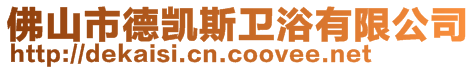 佛山市德凯斯卫浴有限公司
http://dekaisi.cn.coovee.net